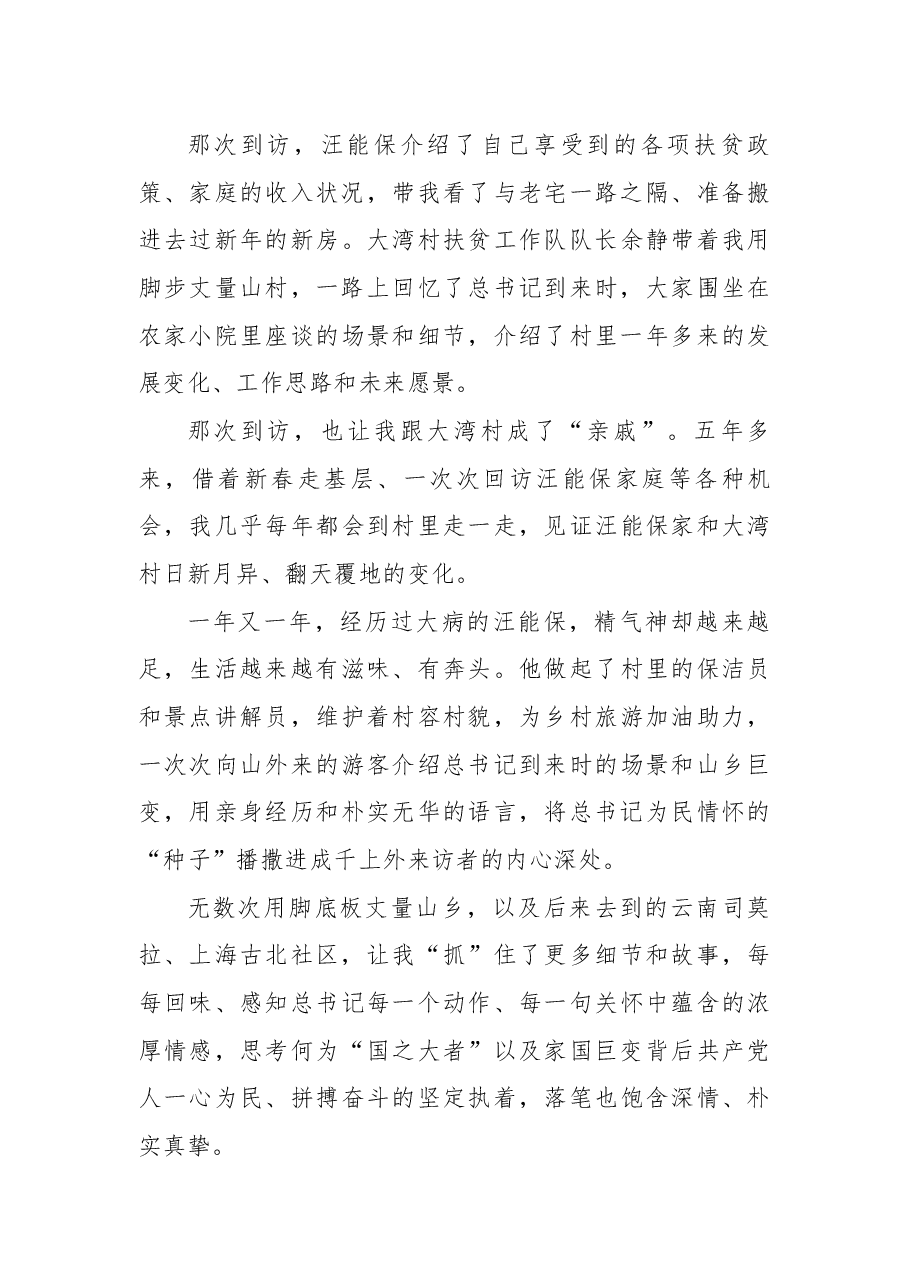 那次到访，汪能保介绍了自己享受到的各项扶贫政策、家庭的收入状况，带我看了与老宅一路之隔、准备搬进去过新年的新房。大湾村扶贫工作队队长余静带着我用脚步丈量山村，一路上回忆了总书记到来时，大家围坐在农家小院里座谈的场景和细节，介绍了村里一年多来的发展变化、工作思路和未来愿景。

那次到访，也让我跟大湾村成了“亲戚”。五年多来，借着新春走基层、一次次回访汪能保家庭等各种机会，我几乎每年都会到村里走一走，见证汪能保家和大湾村日新月异、翻天覆地的变化。

一年又一年，经历过大病的汪能保，精气神却越来越足，生活越来越有滋味、有奔头。他做起了村里的保洁员和景点讲解员，维护着村容村貌，为乡村旅游加油助力，一次次向山外来的游客介绍总书记到来时的场景和山乡巨变，用亲身经历和朴实无华的语言，将总书记为民情怀的“种子”播撒进成千上外来访者的内心深处。

无数次用脚底板丈量山乡，以及后来去到的云南司莫拉、上海古北社区，让我“抓”住了更多细节和故事，每每回味、感知总书记每一个动作、每一句关怀中蕴含的浓厚情感，思考何为“国之大者”以及家国巨变背后共产党人一心为民、拼搏奋斗的坚定执着，落笔也饱含深情、朴实真挚。